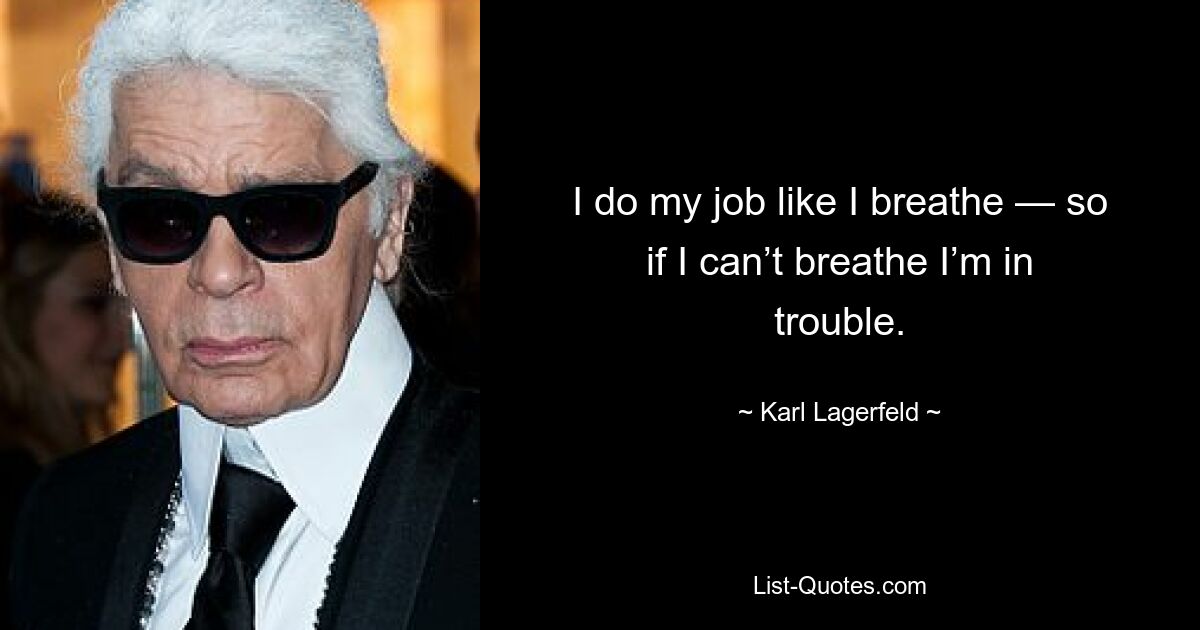 I do my job like I breathe — so if I can’t breathe I’m in trouble.

~ Karl Lagerfeld ~

List-Quotes.com